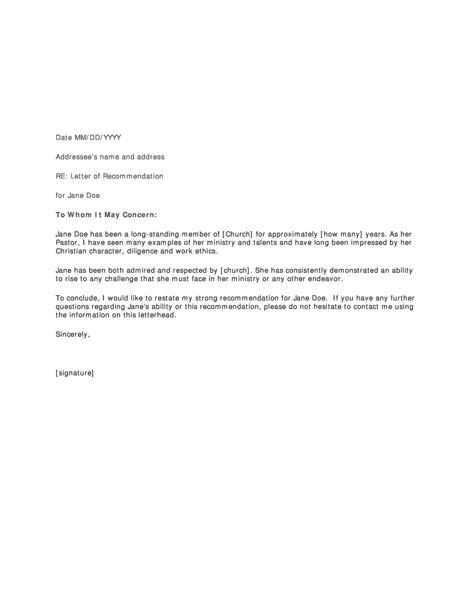 Date MM/DD/YYYY

Addressee's name and address

RE: Letter of Recommendation

for Jane Doe

To Whom It May Concern:

Jane Doe has been a long-standing member of [Church] for approximately [how many] years. As her Pastor, I have seen many examples of her ministry and talents and have long been impressed by her Christian character, diligence and work ethics.

Jane has been both admired and respected by [church]. She has consistently demonstrated an ability to rise to any challenge that she must face in her ministry or any other endeavor.

To conclude, I would like to restate my strong recommendation for Jane Doe. If you have any further questions regarding Jane's ability or this recommendation, please do not hesitate to contact me using the information on this letterhead.

Sincerely,

[signature]